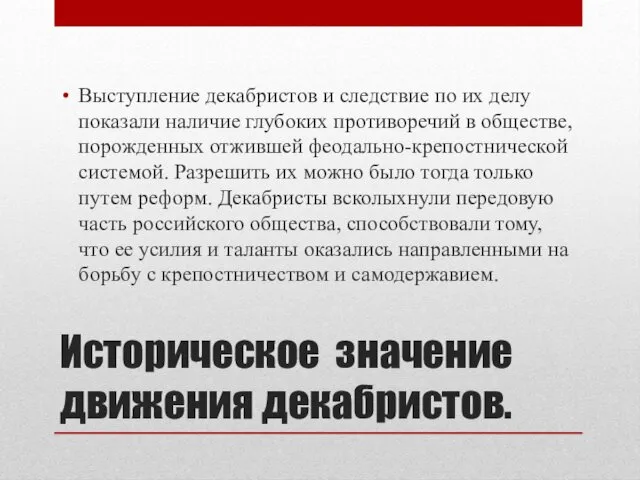 • Выступление декабристов и следствие по их делу показали наличие глубоких противоречий в обществе, порожденных отжившей феодально-крепостнической системой. Разрешить их можно было тогда только путем реформ. Декабристы всколыхнули передовую часть российского общества, способствовали тому, что ее усилия и таланты оказались направленными на борьбу с крепостничеством и самодержавием.

Историческое значение движения декабристов.